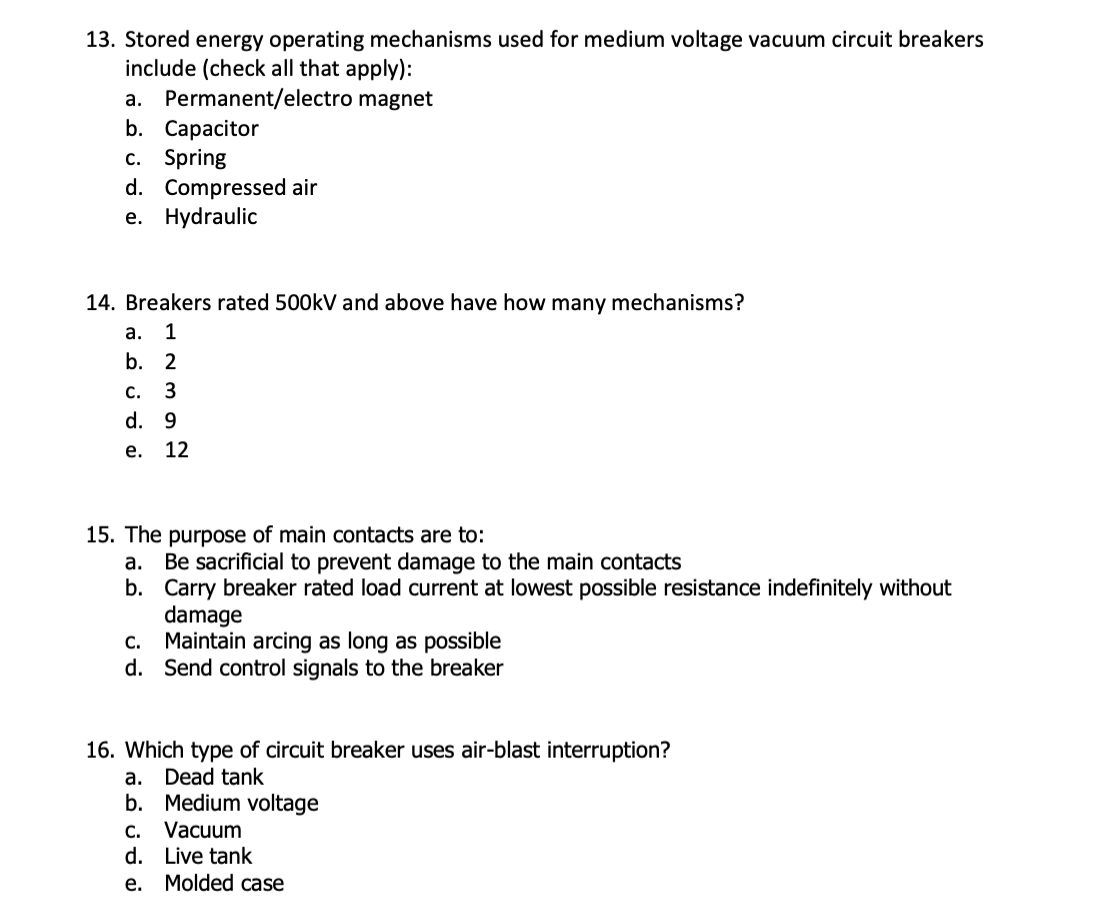 13. Stored energy operating mechanisms used for medium voltage vacuum circuit breakers include (check all that apply):
a. Permanent/electro magnet
b. Capacitor
c. Spring
d. Compressed air
e. Hydraulic

14. Breakers rated 500kV and above have how many mechanisms?
a. 1
b. 2
c. 3
d. 9
e. 12

15. The purpose of main contacts are to:
a. Be sacrificial to prevent damage to the main contacts
b. Carry breaker rated load current at lowest possible resistance indefinitely without damage
c. Maintain arcing as long as possible
d. Send control signals to the breaker

16. Which type of circuit breaker uses air-blast interruption?
a. Dead tank
b. Medium voltage
c. Vacuum
d. Live tank
e. Molded case